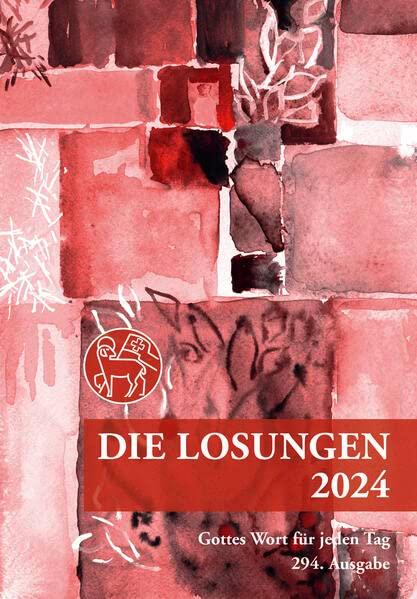 DIE LOSUNGEN
2024

Gottes Wort für jeden Tag
294. Ausgabe